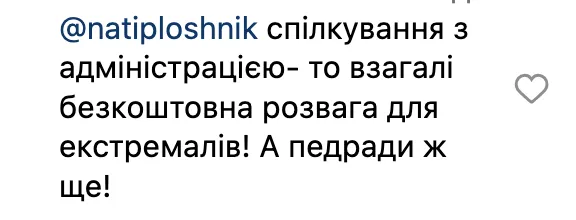 @natiploshnik спілкування з адміністрацією- то взагалі безкоштовна розвага для екстремалів! А педради ж ще!